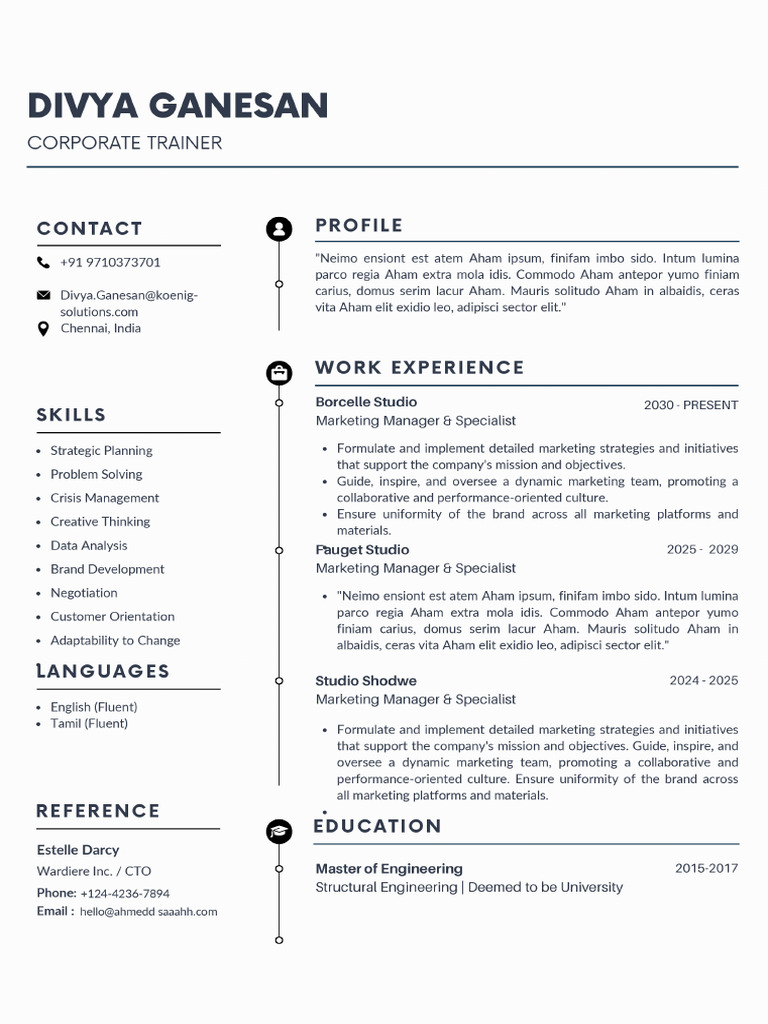 DIVYA GANESAN

CORPORATE TRAINER

CONTACT

+91 9710373701

Divya.Ganesan@koenig-solutions.com

Chennai, India

SKILLS

- Strategic Planning
- Problem Solving
- Crisis Management
- Creative Thinking
- Data Analysis
- Brand Development
- Negotiation
- Customer Orientation
- Adaptability to Change

LANGUAGES

- English (Fluent)
- Tamil (Fluent)

REFERENCE

Estelle Darcy

Wardiere Inc. / CTO

Phone: +124-4236-7894

Email : hello@ahmedd saaahh.com

PROFILE

"Neimo ensiont est atem Aham ipsum, finifam imbo sido. Intum lumina parco regia Aham extra mola idis. Commodo Aham antepor yumo finiam carius, domus serim lacur Aham. Mauris solitudo Aham in albaidis, ceras vita Aham elit exidio leo, adipisci sector elit."

WORK EXPERIENCE

Borcelle Studio 2030 - PRESENT

Marketing Manager & Specialist

- Formulate and implement detailed marketing strategies and initiatives that support the company's mission and objectives.
- Guide, inspire, and oversee a dynamic marketing team, promoting a collaborative and performance-oriented culture.
- Ensure uniformity of the brand across all marketing platforms and materials.

Fauget Studio 2025 - 2029

Marketing Manager & Specialist

- "Neimo ensiont est atem Aham ipsum, finifam imbo sido. Intum lumina parco regia Aham extra mola idis. Commodo Aham antepor yumo finiam carius, domus serim lacur Aham. Mauris solitudo Aham in albaidis, ceras vita Aham elit exidio leo, adipisci sector elit."

Studio Shodwe 2024 - 2025

Marketing Manager & Specialist

- Formulate and implement detailed marketing strategies and initiatives that support the company's mission and objectives. Guide, inspire, and oversee a dynamic marketing team, promoting a collaborative and performance-oriented culture. Ensure uniformity of the brand across all marketing platforms and materials.

EDUCATION

Master of Engineering 2015-2017

Structural Engineering | Deemed to be University